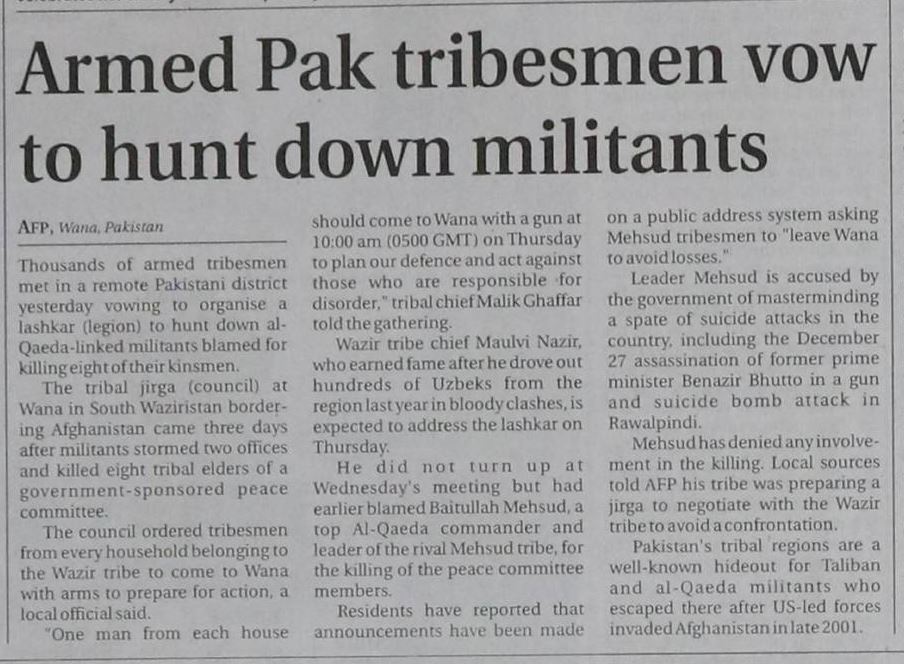 Armed Pak tribesmen vow to hunt down militants

AFP, Wana, Pakistan

Thousands of armed tribesmen met in a remote Pakistani district yesterday vowing to organise a lashkar (legion) to hunt down al-Qaeda-linked militants blamed for killing eight of their kinsmen.

The tribal jirga (council) at Wana in South Waziristan bordering Afghanistan came three days after militants stormed two offices and killed eight tribal elders of a government-sponsored peace committee.

The council ordered tribesmen from every household belonging to the Wazir tribe to come to Wana with arms to prepare for action, a local official said.

"One man from each house should come to Wana with a gun at 10:00 am (0500 GMT) on Thursday to plan our defence and act against those who are responsible for disorder," tribal chief Malik Ghaffar told the gathering.

Wazir tribe chief Maulvi Nazir, who earned fame after he drove out hundreds of Uzbeks from the region last year in bloody clashes, is expected to address the lashkar on Thursday.

He did not turn up at Wednesday's meeting but had earlier blamed Baitullah Mehsud, a top Al-Qaeda commander and leader of the rival Mehsud tribe, for the killing of the peace committee members.

Residents have reported that announcements have been made on a public address system asking Mehsud tribesmen to "leave Wana to avoid losses."

Leader Mehsud is accused by the government of masterminding a spate of suicide attacks in the country, including the December 27 assassination of former prime minister Benazir Bhutto in a gun and suicide bomb attack in Rawalpindi.

Mehsud has denied any involvement in the killing. Local sources told AFP his tribe was preparing a jirga to negotiate with the Wazir tribe to avoid a confrontation.

Pakistan's tribal regions are a well-known hideout for Taliban and al-Qaeda militants who escaped there after US-led forces invaded Afghanistan in late 2001.